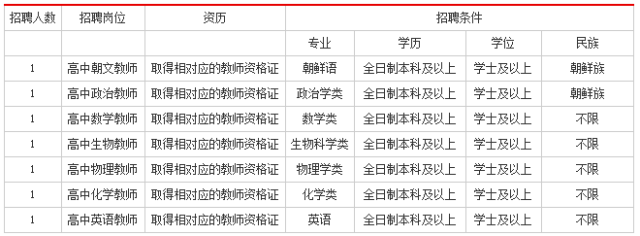 | 招聘人数 | 招聘岗位 | 资历 | 招聘条件 | | | |
|---|---|---|---|---|---|---|
| | | | 专业 | 学历 | 学位 | 民族 |
| 1 | 高中朝文教师 | 取得相对应的教师资格证 | 朝鲜语 | 全日制本科及以上 | 学士及以上 | 朝鲜族 |
| 1 | 高中政治教师 | 取得相对应的教师资格证 | 政治学类 | 全日制本科及以上 | 学士及以上 | 朝鲜族 |
| 1 | 高中数学教师 | 取得相对应的教师资格证 | 数学类 | 全日制本科及以上 | 学士及以上 | 不限 |
| 1 | 高中生物教师 | 取得相对应的教师资格证 | 生物科学类 | 全日制本科及以上 | 学士及以上 | 不限 |
| 1 | 高中物理教师 | 取得相对应的教师资格证 | 物理学类 | 全日制本科及以上 | 学士及以上 | 不限 |
| 1 | 高中化学教师 | 取得相对应的教师资格证 | 化学类 | 全日制本科及以上 | 学士及以上 | 不限 |
| 1 | 高中英语教师 | 取得相对应的教师资格证 | 英语 | 全日制本科及以上 | 学士及以上 | 不限 |